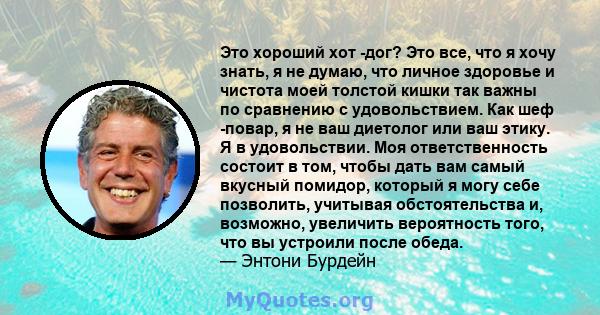 Это хороший хот -дог? Это все, что я хочу знать, я не думаю, что личное здоровье и чистота моей толстой кишки так важны по сравнению с удовольствием. Как шеф -повар, я не ваш диетолог или ваш этику. Я в удовольствии. Моя ответственность состоит в том, чтобы дать вам самый вкусный помидор, который я могу себе позволить, учитывая обстоятельства и, возможно, увеличить вероятность того, что вы устроили после обеда.
— Энтони Бурдейн

MyQuotes.org